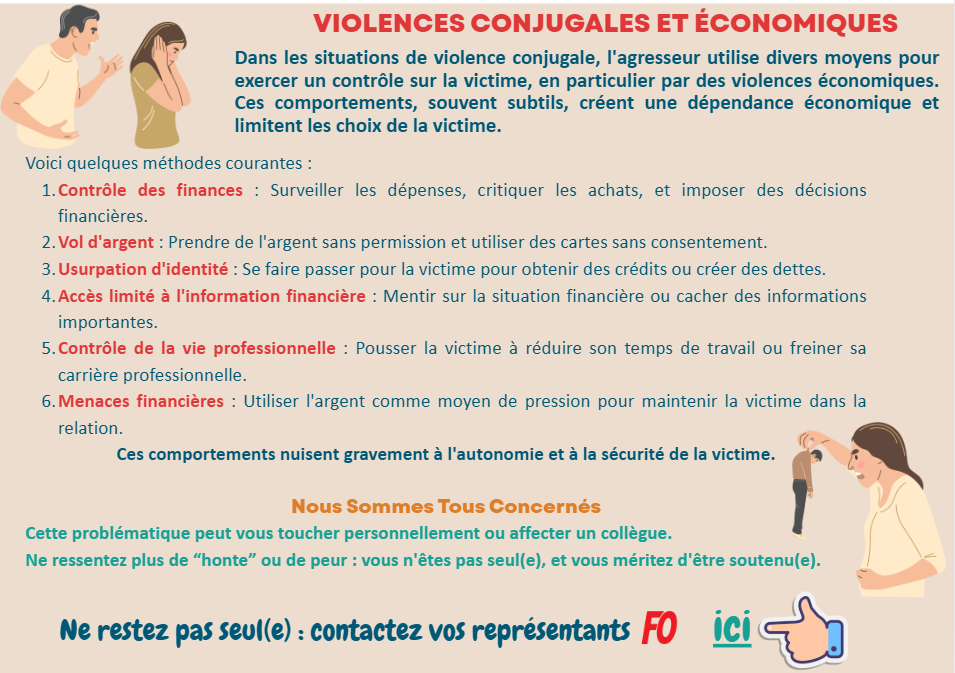 VIOLENCES CONJUGALES ET ÉCONOMIQUES

Dans les situations de violence conjugale, l'agresseur utilise divers moyens pour exercer un contrôle sur la victime, en particulier par des violences économiques. Ces comportements, souvent subtils, créent une dépendance économique et limitent les choix de la victime.

Voici quelques méthodes courantes :

1. Contrôle des finances : Surveiller les dépenses, critiquer les achats, et imposer des décisions financières.
2. Vol d'argent : Prendre de l'argent sans permission et utiliser des cartes sans consentement.
3. Usurpation d'identité : Se faire passer pour la victime pour obtenir des crédits ou créer des dettes.
4. Accès limité à l'information financière : Mentir sur la situation financière ou cacher des informations importantes.
5. Contrôle de la vie professionnelle : Pousser la victime à réduire son temps de travail ou freiner sa carrière professionnelle.
6. Menaces financières : Utiliser l'argent comme moyen de pression pour maintenir la victime dans la relation.

Ces comportements nuisent gravement à l'autonomie et à la sécurité de la victime.

Nous Sommes Tous Concernés

Cette problématique peut vous toucher personnellement ou affecter un collègue.
Ne ressentez plus de “honte” ou de peur : vous n'êtes pas seul(e), et vous méritez d'être soutenu(e).

Ne restez pas seul(e) : contactez vos représentants FO ici